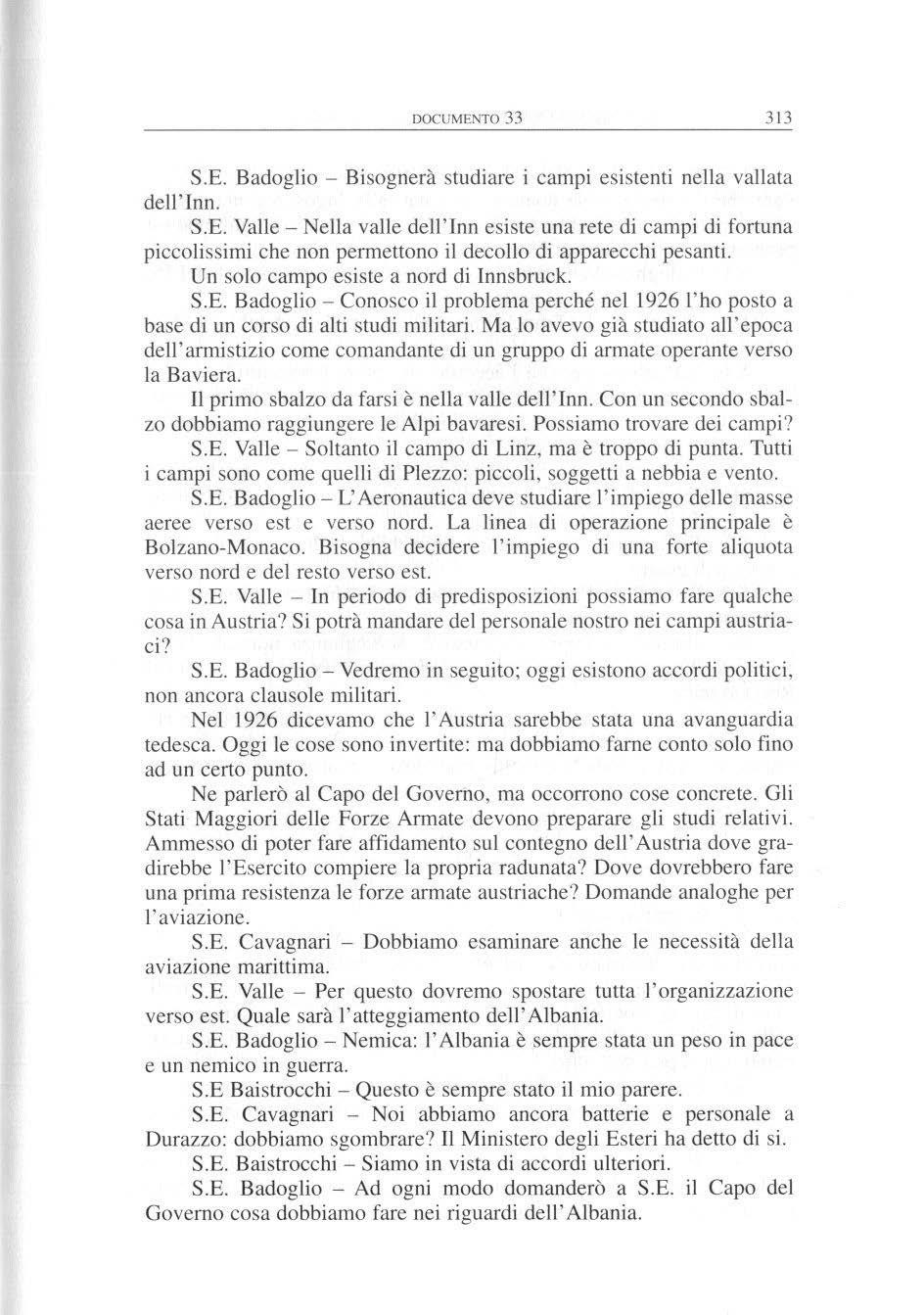 DOCUMENTO 33 313

S.E. Badoglio – Bisognerà studiare i campi esistenti nella vallata dell'Inn.

S.E. Valle – Nella valle dell'Inn esiste una rete di campi di fortuna piccolissimi che non permettono il decollo di apparecchi pesanti.

Un solo campo esiste a nord di Innsbruck.

S.E. Badoglio – Conosco il problema perché nel 1926 l'ho posto a base di un corso di alti studi militari. Ma lo avevo già studiato all'epoca dell'armistizio come comandante di un gruppo di armate operante verso la Baviera.

Il primo sbalzo da farsi è nella valle dell'Inn. Con un secondo sbalzo dobbiamo raggiungere le Alpi bavaresi. Possiamo trovare dei campi?

S.E. Valle – Soltanto il campo di Linz, ma è troppo di punta. Tutti i campi sono come quelli di Plezzo: piccoli, soggetti a nebbia e vento.

S.E. Badoglio – L'Aeronautica deve studiare l'impiego delle masse aeree verso est e verso nord. La linea di operazione principale è Bolzano-Monaco. Bisogna decidere l'impiego di una forte aliquota verso nord e del resto verso est.

S.E. Valle – In periodo di predisposizioni possiamo fare qualche cosa in Austria? Si potrà mandare del personale nostro nei campi austriaci?

S.E. Badoglio – Vedremo in seguito; oggi esistono accordi politici, non ancora clausole militari.

Nel 1926 dicevamo che l'Austria sarebbe stata una avanguardia tedesca. Oggi le cose sono invertite: ma dobbiamo farne conto solo fino ad un certo punto.

Ne parlerò al Capo del Governo, ma occorrono cose concrete. Gli Stati Maggiori delle Forze Armate devono preparare gli studi relativi. Ammesso di poter fare affidamento sul contegno dell'Austria dove gradirebbe l'Esercito compiere la propria radunata? Dove dovrebbero fare una prima resistenza le forze armate austriache? Domande analoghe per l'aviazione.

S.E. Cavagnari – Dobbiamo esaminare anche le necessità della aviazione marittima.

S.E. Valle – Per questo dovremo spostare tutta l'organizzazione verso est. Quale sarà l'atteggiamento dell'Albania.

S.E. Badoglio – Nemica: l'Albania è sempre stata un peso in pace e un nemico in guerra.

S.E Baistrocchi – Questo è sempre stato il mio parere.

S.E. Cavagnari – Noi abbiamo ancora batterie e personale a Durazzo: dobbiamo sgombrare? Il Ministero degli Esteri ha detto di si.

S.E. Baistrocchi – Siamo in vista di accordi ulteriori.

S.E. Badoglio – Ad ogni modo domanderò a S.E. il Capo del Governo cosa dobbiamo fare nei riguardi dell'Albania.